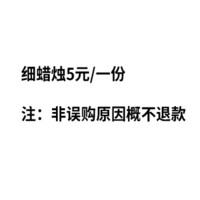 细蜡烛5元/一份

注：非误购原因概不退款